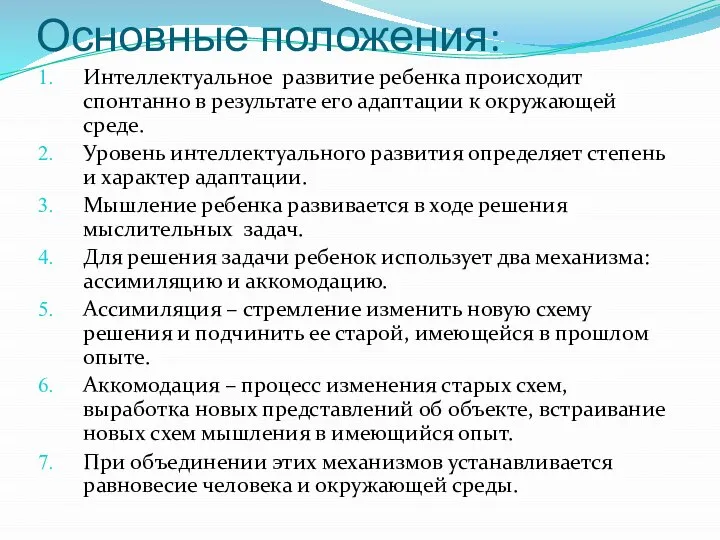 Основные положения:

1. Интеллектуальное развитие ребенка происходит спонтанно в результате его адаптации к окружающей среде.
2. Уровень интеллектуального развития определяет степень и характер адаптации.
3. Мышление ребенка развивается в ходе решения мыслительных задач.
4. Для решения задачи ребенок использует два механизма: ассимиляцию и аккомодацию.
5. Ассимиляция – стремление изменить новую схему решения и подчинить ее старой, имеющейся в прошлом опыте.
6. Аккомодация – процесс изменения старых схем, выработка новых представлений об объекте, встраивание новых схем мышления в имеющийся опыт.
7. При объединении этих механизмов устанавливается равновесие человека и окружающей среды.